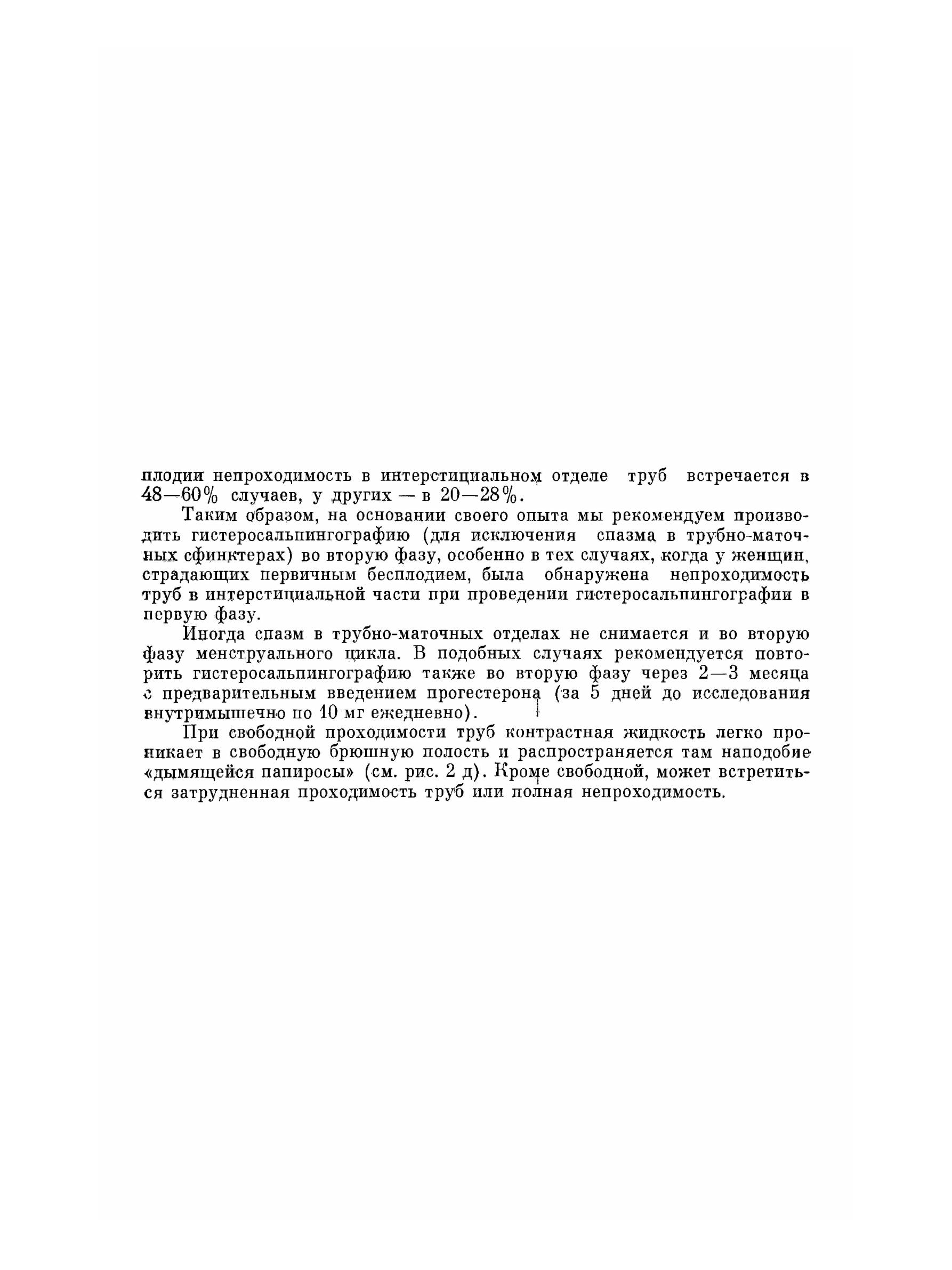 плодии непроходимость в интерстициальном отделе труб встречается в 48—60% случаев, у других — в 20—28%.

Таким образом, на основании своего опыта мы рекомендуем производить гистеросальпингографию (для исключения спазма в трубно-маточных сфинктерах) во вторую фазу, особенно в тех случаях, когда у женщин, страдающих первичным бесплодием, была обнаружена непроходимость труб в интерстициальной части при проведении гистеросальпингографии в первую фазу.

Иногда спазм в трубно-маточных отделах не снимается и во вторую фазу менструального цикла. В подобных случаях рекомендуется повторить гистеросальпингографию также во вторую фазу через 2—3 месяца с предварительным введением прогестерона (за 5 дней до исследования внутримышечно по 10 мг ежедневно).

При свободной проходимости труб контрастная жидкость легко проникает в свободную брюшную полость и распространяется там наподобие «дымящейся папиросы» (см. рис. 2 д). Кроме свободной, может встретиться затрудненная проходимость труб или полная непроходимость.